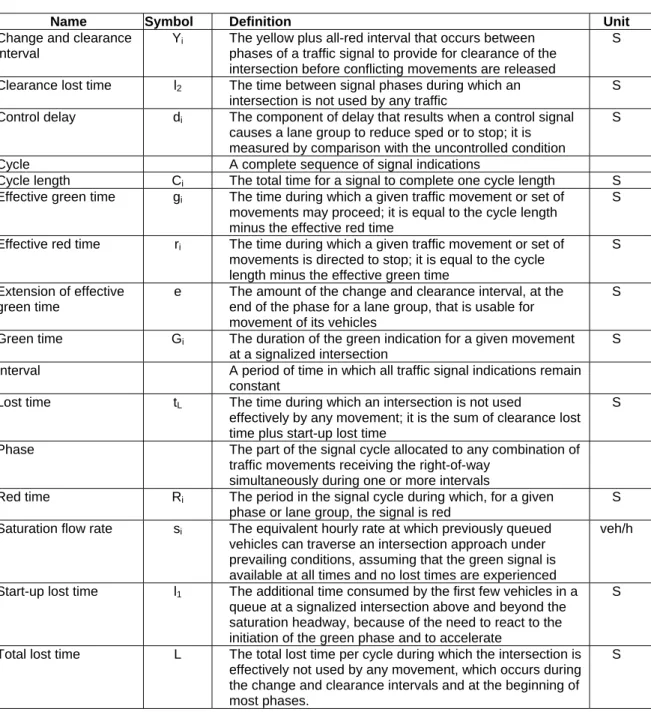 | Name | Symbol | Definition | Unit |
|---|---|---|---|
| Change and clearance interval | $Y_i$ | The yellow plus all-red interval that occurs between phases of a traffic signal to provide for clearance of the intersection before conflicting movements are released | S |
| Clearance lost time | $l_2$ | The time between signal phases during which an intersection is not used by any traffic | S |
| Control delay | $d_i$ | The component of delay that results when a control signal causes a lane group to reduce sped or to stop; it is measured by comparison with the uncontrolled condition | S |
| Cycle | | A complete sequence of signal indications | |
| Cycle length | $C_i$ | The total time for a signal to complete one cycle length | S |
| Effective green time | $g_i$ | The time during which a given traffic movement or set of movements may proceed; it is equal to the cycle length minus the effective red time | S |
| Effective red time | $r_i$ | The time during which a given traffic movement or set of movements is directed to stop; it is equal to the cycle length minus the effective green time | S |
| Extension of effective green time | e | The amount of the change and clearance interval, at the end of the phase for a lane group, that is usable for movement of its vehicles | S |
| Green time | $G_i$ | The duration of the green indication for a given movement at a signalized intersection | S |
| Interval | | A period of time in which all traffic signal indications remain constant | |
| Lost time | $t_L$ | The time during which an intersection is not used effectively by any movement; it is the sum of clearance lost time plus start-up lost time | S |
| Phase | | The part of the signal cycle allocated to any combination of traffic movements receiving the right-of-way simultaneously during one or more intervals | |
| Red time | $R_i$ | The period in the signal cycle during which, for a given phase or lane group, the signal is red | S |
| Saturation flow rate | $s_i$ | The equivalent hourly rate at which previously queued vehicles can traverse an intersection approach under prevailing conditions, assuming that the green signal is available at all times and no lost times are experienced | veh/h |
| Start-up lost time | $l_1$ | The additional time consumed by the first few vehicles in a queue at a signalized intersection above and beyond the saturation headway, because of the need to react to the initiation of the green phase and to accelerate | S |
| Total lost time | L | The total lost time per cycle during which the intersection is effectively not used by any movement, which occurs during the change and clearance intervals and at the beginning of most phases. | S |